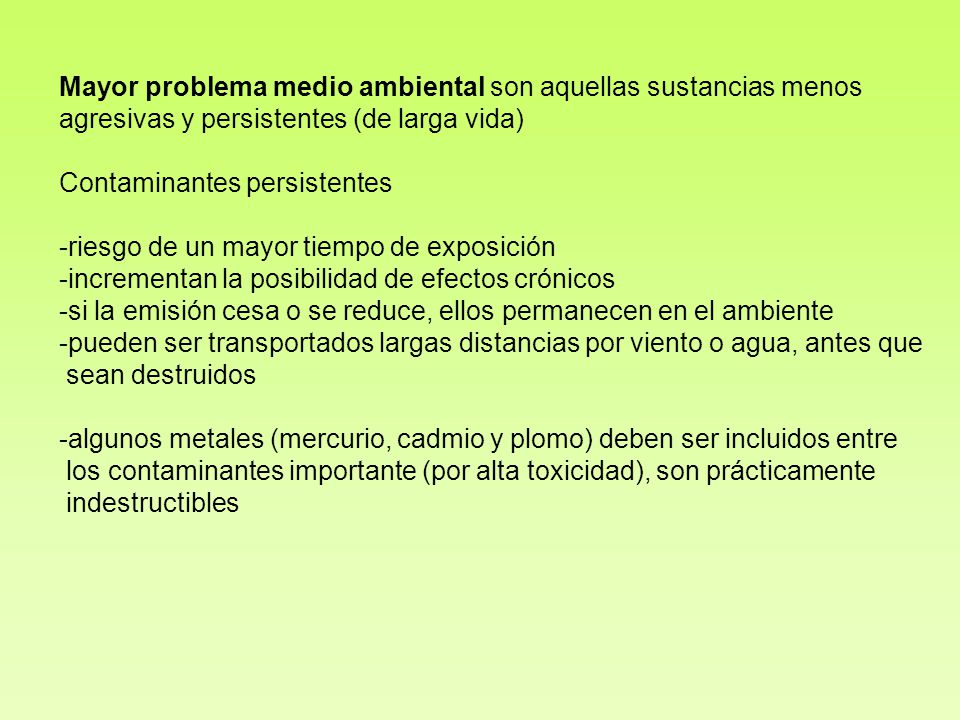 Mayor problema medio ambiental son aquellas sustancias menos agresivas y persistentes (de larga vida)

Contaminantes persistentes

-riesgo de un mayor tiempo de exposición
-incrementan la posibilidad de efectos crónicos
-si la emisión cesa o se reduce, ellos permanecen en el ambiente
-pueden ser transportados largas distancias por viento o agua, antes que sean destruidos

-algunos metales (mercurio, cadmio y plomo) deben ser incluidos entre los contaminantes importante (por alta toxicidad), son prácticamente indestructibles